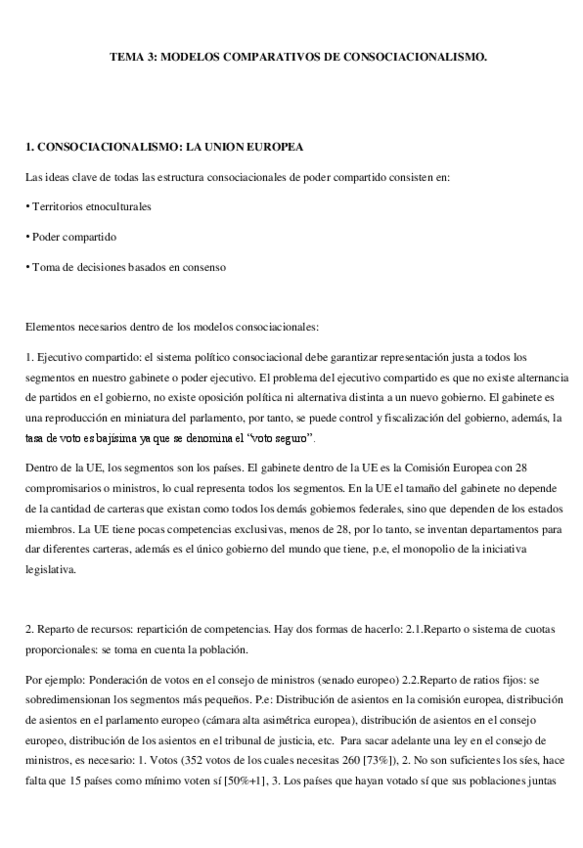 TEMA 3: MODELOS COMPARATIVOS DE CONSOCIACIONALISMO.

1. CONSOCIACIONALISMO: LA UNION EUROPEA

Las ideas clave de todas las estructura consociacionales de poder compartido consisten en:

• Territorios etnoculturales

• Poder compartido

• Toma de decisiones basados en consenso

Elementos necesarios dentro de los modelos consociacionales:

1. Ejecutivo compartido: el sistema político consociacional debe garantizar representación justa a todos los segmentos en nuestro gabinete o poder ejecutivo. El problema del ejecutivo compartido es que no existe alternancia de partidos en el gobierno, no existe oposición política ni alternativa distinta a un nuevo gobierno. El gabinete es una reproducción en miniatura del parlamento, por tanto, se puede control y fiscalización del gobierno, además, la tasa de voto es bajísima ya que se denomina el "voto seguro".

Dentro de la UE, los segmentos son los países. El gabinete dentro de la UE es la Comisión Europea con 28 compromisarios o ministros, lo cual representa todos los segmentos. En la UE el tamaño del gabinete no depende de la cantidad de carteras que existan como todos los demás gobiernos federales, sino que dependen de los estados miembros. La UE tiene pocas competencias exclusivas, menos de 28, por lo tanto, se inventan departamentos para dar diferentes carteras, además es el único gobierno del mundo que tiene, p.e, el monopolio de la iniciativa legislativa.

2. Reparto de recursos: repartición de competencias. Hay dos formas de hacerlo: 2.1.Reparto o sistema de cuotas proporcionales: se toma en cuenta la población.

Por ejemplo: Ponderación de votos en el consejo de ministros (senado europeo) 2.2.Reparto de ratios fijos: se sobredimensionan los segmentos más pequeños. P.e: Distribución de asientos en la comisión europea, distribución de asientos en el parlamento europeo (cámara alta asimétrica europea), distribución de asientos en el consejo europeo, distribución de los asientos en el tribunal de justicia, etc. Para sacar adelante una ley en el consejo de ministros, es necesario: 1. Votos (352 votos de los cuales necesitas 260 [73%]), 2. No son suficientes los síes, hace falta que 15 países como mínimo voten sí [50%+1], 3. Los países que hayan votado sí que sus poblaciones juntas